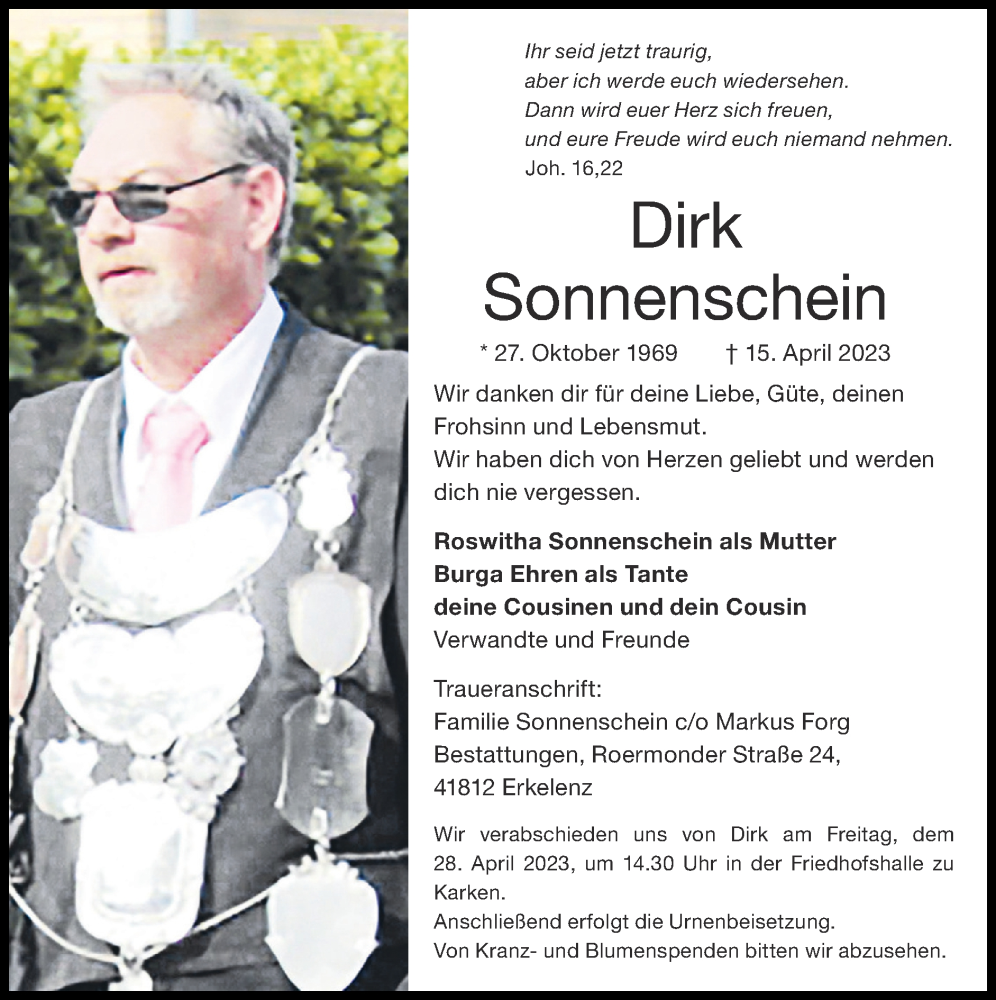 Ihr seid jetzt traurig,
aber ich werde euch wiedersehen.
Dann wird euer Herz sich freuen,
und eure Freude wird euch niemand nehmen.
Joh. 16,22

Dirk
Sonnenschein

* 27. Oktober 1969 † 15. April 2023

Wir danken dir für deine Liebe, Güte, deinen Frohsinn und Lebensmut.
Wir haben dich von Herzen geliebt und werden dich nie vergessen.

Roswitha Sonnenschein als Mutter
Burga Ehren als Tante
deine Cousinen und dein Cousin
Verwandte und Freunde

Traueranschrift:
Familie Sonnenschein c/o Markus Forg
Bestattungen, Roermonder Straße 24,
41812 Erkelenz

Wir verabschieden uns von Dirk am Freitag, dem 28. April 2023, um 14.30 Uhr in der Friedhofshalle zu Karken.
Anschließend erfolgt die Urnenbeisetzung.
Von Kranz- und Blumenspenden bitten wir abzusehen.